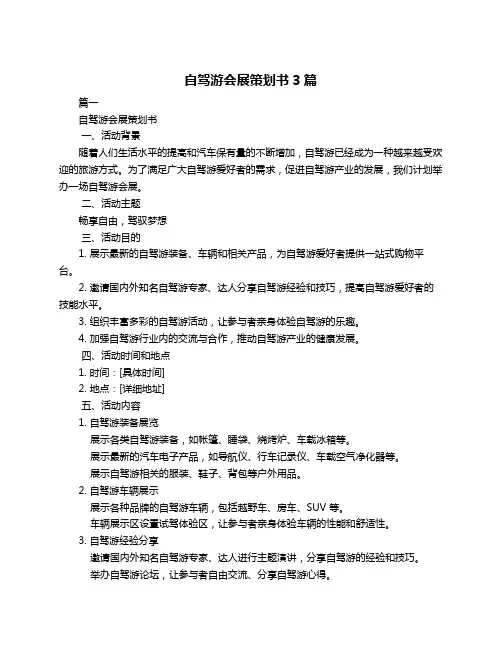 自驾游会展策划书 3 篇

篇一

自驾游会展策划书

一、活动背景

随着人们生活水平的提高和汽车保有量的不断增加，自驾游已经成为一种越来越受欢迎的旅游方式。为了满足广大自驾游爱好者的需求，促进自驾游产业的发展，我们计划举办一场自驾游会展。

二、活动主题

畅享自由，驾驭梦想

三、活动目的

1. 展示最新的自驾游装备、车辆和相关产品，为自驾游爱好者提供一站式购物平台。

2. 邀请国内外知名自驾游专家、达人分享自驾游经验和技巧，提高自驾游爱好者的技能水平。

3. 组织丰富多彩的自驾游活动，让参与者亲身体验自驾游的乐趣。

4. 加强自驾游行业内的交流与合作，推动自驾游产业的健康发展。

四、活动时间和地点

1. 时间：[具体时间]

2. 地点：[详细地址]

五、活动内容

1. 自驾游装备展览

展示各类自驾游装备，如帐篷、睡袋、烧烤炉、车载冰箱等。

展示最新的汽车电子产品，如导航仪、行车记录仪、车载空气净化器等。

展示自驾游相关的服装、鞋子、背包等户外用品。

2. 自驾游车辆展示

展示各种品牌的自驾游车辆，包括越野车、房车、SUV 等。

车辆展示区设置试驾体验区，让参与者亲身体验车辆的性能和舒适性。

3. 自驾游经验分享

邀请国内外知名自驾游专家、达人进行主题演讲，分享自驾游的经验和技巧。

举办自驾游论坛，让参与者自由交流、分享自驾游心得。